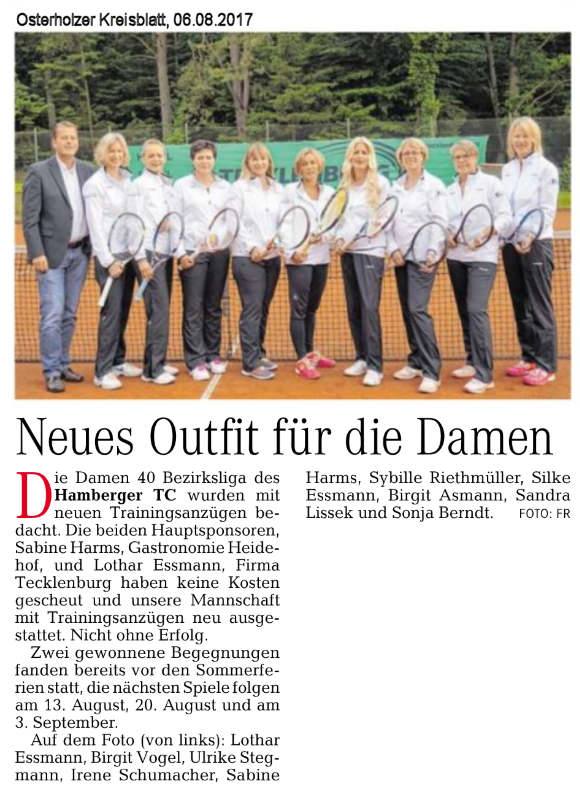 Osterholzer Kreisblatt, 06.08.2017

Neues Outfit für die Damen

Die Damen 40 Bezirksliga des Hamberger TC wurden mit neuen Trainingsanzügen bedacht. Die beiden Hauptsponsoren, Sabine Harms, Gastronomie Heidehof, und Lothar Essmann, Firma Tecklenburg haben keine Kosten gescheut und unsere Mannschaft mit Trainingsanzügen neu ausgestattet. Nicht ohne Erfolg.

Zwei gewonnene Begegnungen fanden bereits vor den Sommerferien statt, die nächsten Spiele folgen am 13. August, 20. August und am 3. September.

Auf dem Foto (von links): Lothar Essmann, Birgit Vogel, Ulrike Stegmann, Irene Schumacher, Sabine Harms, Sybille Riethmüller, Silke Essmann, Birgit Asmann, Sandra Lissek und Sonja Berndt. FOTO: FR